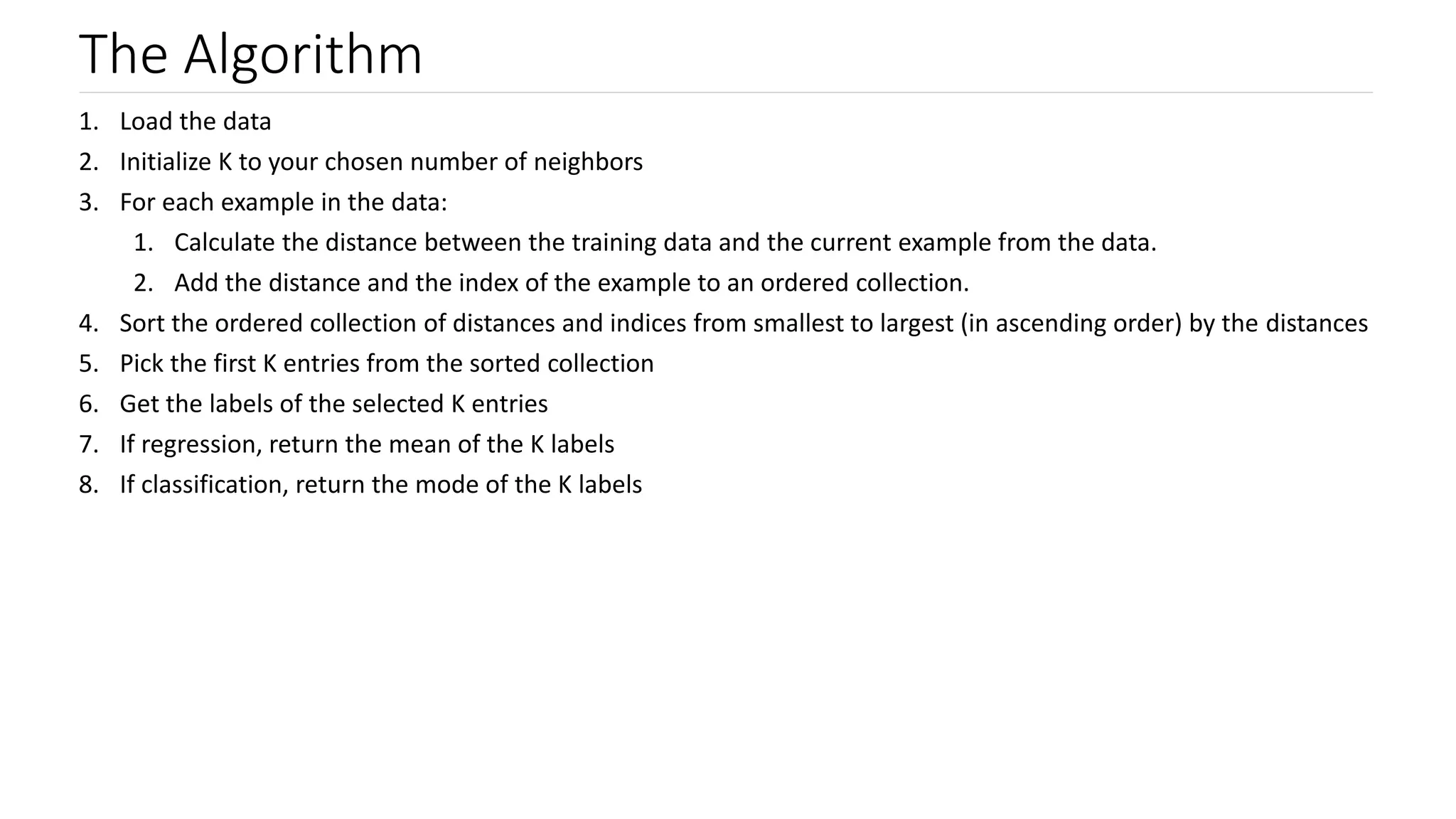 The Algorithm

1. Load the data
2. Initialize K to your chosen number of neighbors
3. For each example in the data:
    1. Calculate the distance between the training data and the current example from the data.
    2. Add the distance and the index of the example to an ordered collection.
4. Sort the ordered collection of distances and indices from smallest to largest (in ascending order) by the distances
5. Pick the first K entries from the sorted collection
6. Get the labels of the selected K entries
7. If regression, return the mean of the K labels
8. If classification, return the mode of the K labels